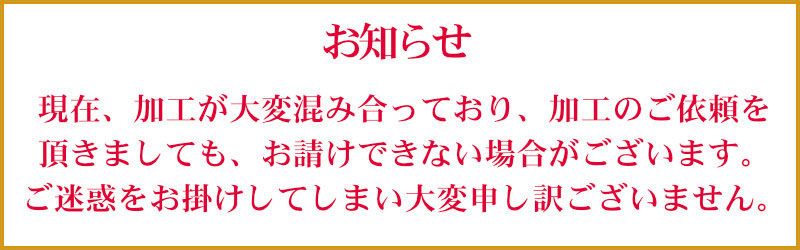 お知らせ

現在、加工が大変混み合っており、加工のご依頼を頂きましても、お請けできない場合がございます。ご迷惑をお掛けしてしまい大変申し訳ございません。